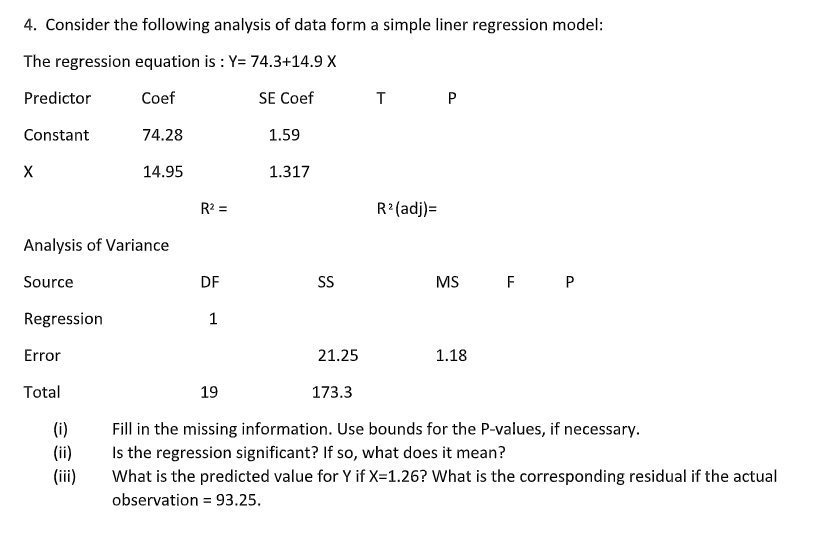 4. Consider the following analysis of data form a simple liner regression model:

The regression equation is : Y= 74.3+14.9 X

| Predictor | Coef | SE Coef | T | P |
|---|---|---|---|---|
| Constant | 74.28 | 1.59 | | |
| X | 14.95 | 1.317 | | |

$R^2$ =          $R^2$(adj)=

Analysis of Variance

| Source | DF | SS | MS | F | P |
|---|---|---|---|---|---|
| Regression | 1 | | | | |
| Error | | 21.25 | 1.18 | | |
| Total | 19 | 173.3 | | | |

(i) Fill in the missing information. Use bounds for the P-values, if necessary.
(ii) Is the regression significant? If so, what does it mean?
(iii) What is the predicted value for Y if X=1.26? What is the corresponding residual if the actual observation = 93.25.